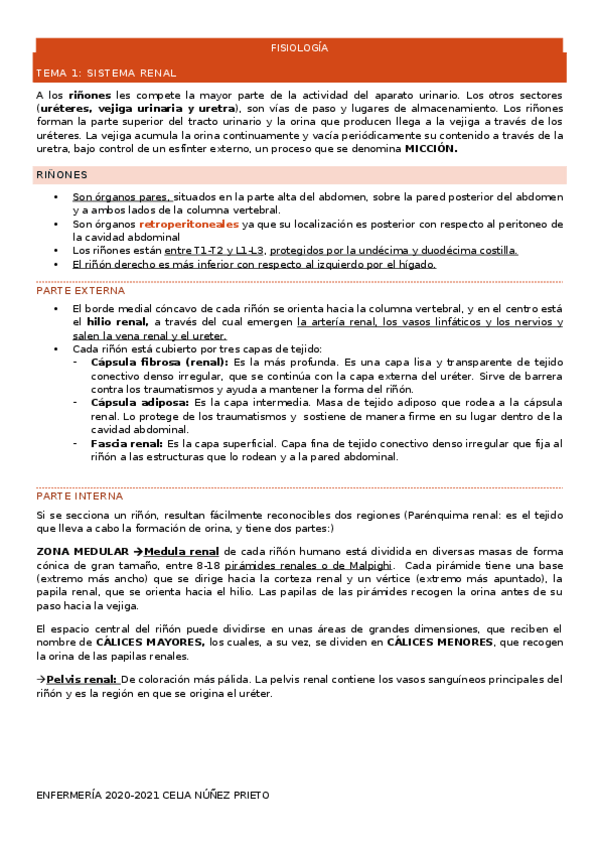 FISIOLOGÍA

TEMA 1: SISTEMA RENAL

A los riñones les compete la mayor parte de la actividad del aparato urinario. Los otros sectores (uréteres, vejiga urinaria y uretra), son vías de paso y lugares de almacenamiento. Los riñones forman la parte superior del tracto urinario y la orina que producen llega a la vejiga a través de los uréteres. La vejiga acumula la orina continuamente y vacía periódicamente su contenido a través de la uretra, bajo control de un esfínter externo, un proceso que se denomina MICCIÓN.

RIÑONES

• Son órganos pares, situados en la parte alta del abdomen, sobre la pared posterior del abdomen y a ambos lados de la columna vertebral.
• Son órganos retroperitoneales ya que su localización es posterior con respecto al peritoneo de la cavidad abdominal
• Los riñones están entre T1-T2 y L1-L3, protegidos por la undécima y duodécima costilla.
• El riñón derecho es más inferior con respecto al izquierdo por el hígado.

PARTE EXTERNA

• El borde medial cóncavo de cada riñón se orienta hacia la columna vertebral, y en el centro está el hilio renal, a través del cual emergen la artería renal, los vasos linfáticos y los nervios y salen la vena renal y el ureter.
• Cada riñón está cubierto por tres capas de tejido:
- Cápsula fibrosa (renal): Es la más profunda. Es una capa lisa y transparente de tejido conectivo denso irregular, que se continúa con la capa externa del uréter. Sirve de barrera contra los traumatismos y ayuda a mantener la forma del riñón.
- Cápsula adiposa: Es la capa intermedia. Masa de tejido adiposo que rodea a la cápsula renal. Lo protege de los traumatismos y sostiene de manera firme en su lugar dentro de la cavidad abdominal.
- Fascia renal: Es la capa superficial. Capa fina de tejido conectivo denso irregular que fija al riñón a las estructuras que lo rodean y a la pared abdominal.

PARTE INTERNA

Si se secciona un riñón, resultan fácilmente reconocibles dos regiones (Parénquima renal: es el tejido que lleva a cabo la formación de orina, y tiene dos partes:)

ZONA MEDULAR →Medula renal de cada riñón humano está dividida en diversas masas de forma cónica de gran tamaño, entre 8-18 pirámides renales o de Malpighi. Cada pirámide tiene una base (extremo más ancho) que se dirige hacia la corteza renal y un vértice (extremo más apuntado), la papila renal, que se orienta hacia el hilio. Las papilas de las pirámides recogen la orina antes de su paso hacia la vejiga.

El espacio central del riñón puede dividirse en unas áreas de grandes dimensiones, que reciben el nombre de CÁLICES MAYORES, los cuales, a su vez, se dividen en CÁLICES MENORES, que recogen la orina de las papilas renales.

→Pelvis renal: De coloración más pálida. La pelvis renal contiene los vasos sanguíneos principales del riñón y es la región en que se origina el uréter.

ENFERMERÍA 2020-2021 CELIA NÚÑEZ PRIETO